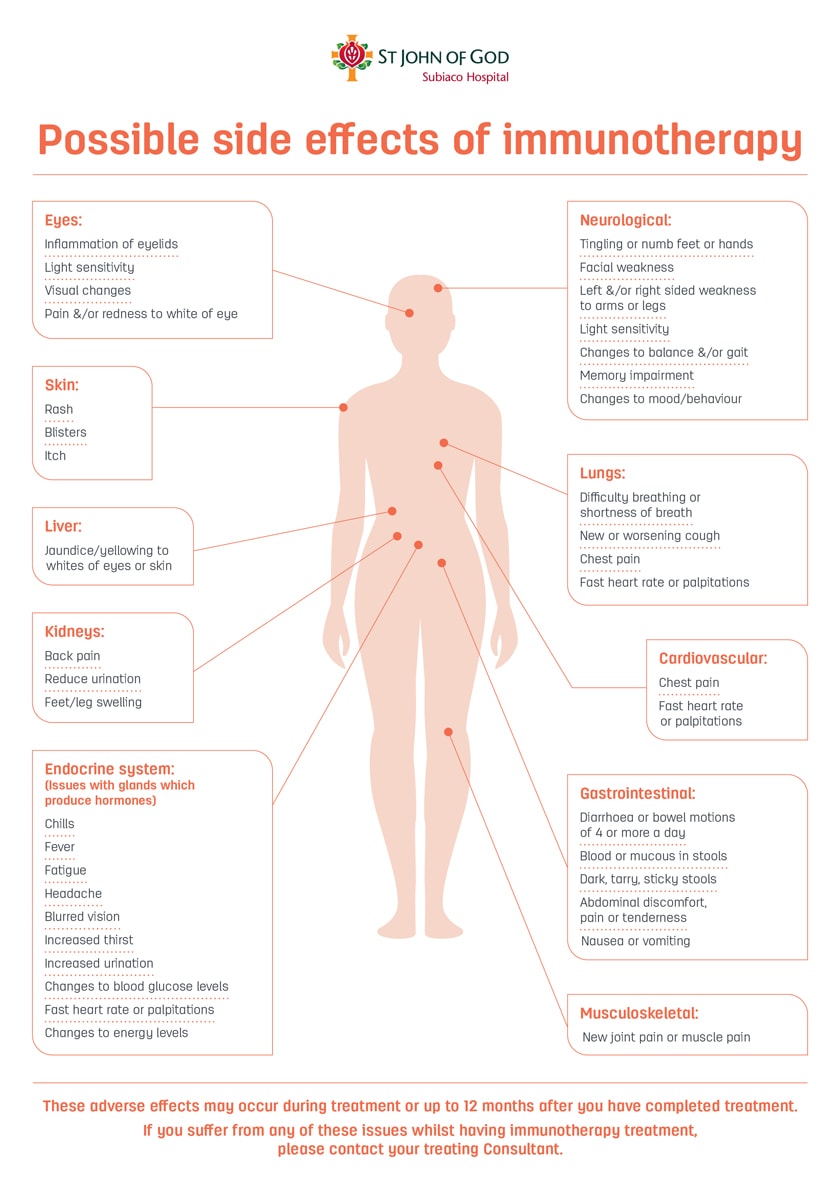 ST JOHN OF GOD
Subiaco Hospital

Possible side effects of immunotherapy

Eyes:
Inflammation of eyelids
Light sensitivity
Visual changes
Pain &/or redness to white of eye

Skin:
Rash
Blisters
Itch

Liver:
Jaundice/yellowing to whites of eyes or skin

Kidneys:
Back pain
Reduce urination
Feet/leg swelling

Endocrine system:
(Issues with glands which produce hormones)
Chills
Fever
Fatigue
Headache
Blurred vision
Increased thirst
Increased urination
Changes to blood glucose levels
Fast heart rate or palpitations
Changes to energy levels

Neurological:
Tingling or numb feet or hands
Facial weakness
Left &/or right sided weakness to arms or legs
Light sensitivity
Changes to balance &/or gait
Memory impairment
Changes to mood/behaviour

Lungs:
Difficulty breathing or shortness of breath
New or worsening cough
Chest pain
Fast heart rate or palpitations

Cardiovascular:
Chest pain
Fast heart rate or palpitations

Gastrointestinal:
Diarrhoea or bowel motions of 4 or more a day
Blood or mucous in stools
Dark, tarry, sticky stools
Abdominal discomfort, pain or tenderness
Nausea or vomiting

Musculoskeletal:
New joint pain or muscle pain

These adverse effects may occur during treatment or up to 12 months after you have completed treatment.
If you suffer from any of these issues whilst having immunotherapy treatment, please contact your treating Consultant.